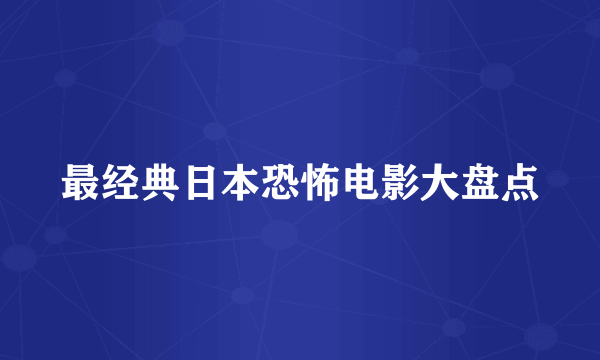 最经典日本恐怖电影大盘点